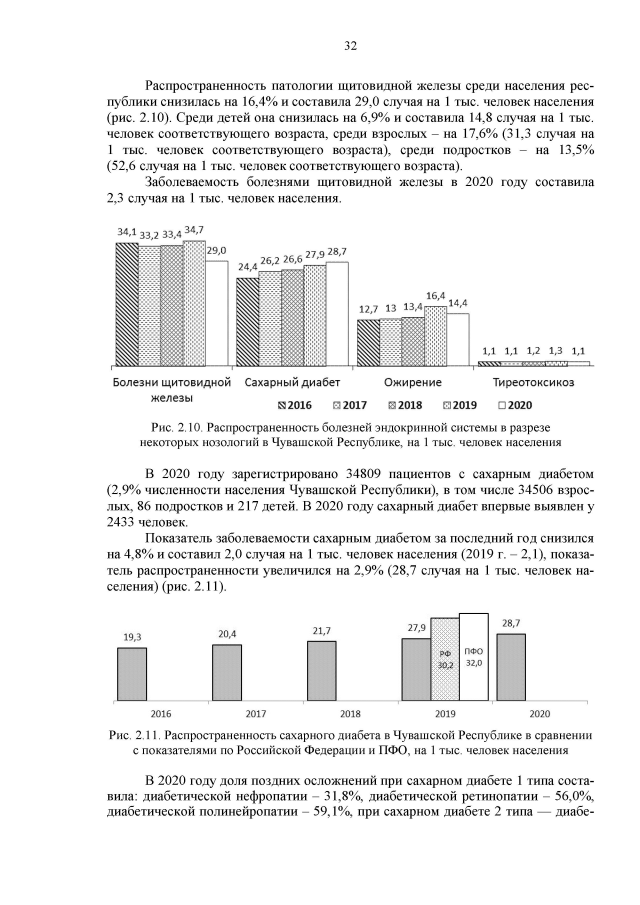 32

Распространенность патологии щитовидной железы среди населения республики снизилась на 16,4% и составила 29,0 случая на 1 тыс. человек населения (рис. 2.10). Среди детей она снизилась на 6,9% и составила 14,8 случая на 1 тыс. человек соответствующего возраста, среди взрослых – на 17,6% (31,3 случая на 1 тыс. человек соответствующего возраста), среди подростков – на 13,5% (52,6 случая на 1 тыс. человек соответствующего возраста).

Заболеваемость болезнями щитовидной железы в 2020 году составила 2,3 случая на 1 тыс. человек населения.

34,1 33,2 33,4 34,7 29,0
24,4 26,2 26,6 27,9 28,7
12,7 13 13,4 16,4 14,4
1,1 1,1 1,2 1,3 1,1

Болезни щитовидной железы
Сахарный диабет
Ожирение
Тиреотоксикоз

2016 2017 2018 2019 2020

Рис. 2.10. Распространенность болезней эндокринной системы в разрезе некоторых нозологий в Чувашской Республике, на 1 тыс. человек населения

В 2020 году зарегистрировано 34809 пациентов с сахарным диабетом (2,9% численности населения Чувашской Республики), в том числе 34506 взрослых, 86 подростков и 217 детей. В 2020 году сахарный диабет впервые выявлен у 2433 человек.

Показатель заболеваемости сахарным диабетом за последний год снизился на 4,8% и составил 2,0 случая на 1 тыс. человек населения (2019 г. – 2,1), показатель распространенности увеличился на 2,9% (28,7 случая на 1 тыс. человек населения) (рис. 2.11).

19,3
20,4
21,7
27,9
РФ 30,2
ПФО 32,0
28,7

2016 2017 2018 2019 2020

Рис. 2.11. Распространенность сахарного диабета в Чувашской Республике в сравнении с показателями по Российской Федерации и ПФО, на 1 тыс. человек населения

В 2020 году доля поздних осложнений при сахарном диабете 1 типа составила: диабетической нефропатии – 31,8%, диабетической ретинопатии – 56,0%, диабетической полинейропатии – 59,1%, при сахарном диабете 2 типа — диабе-